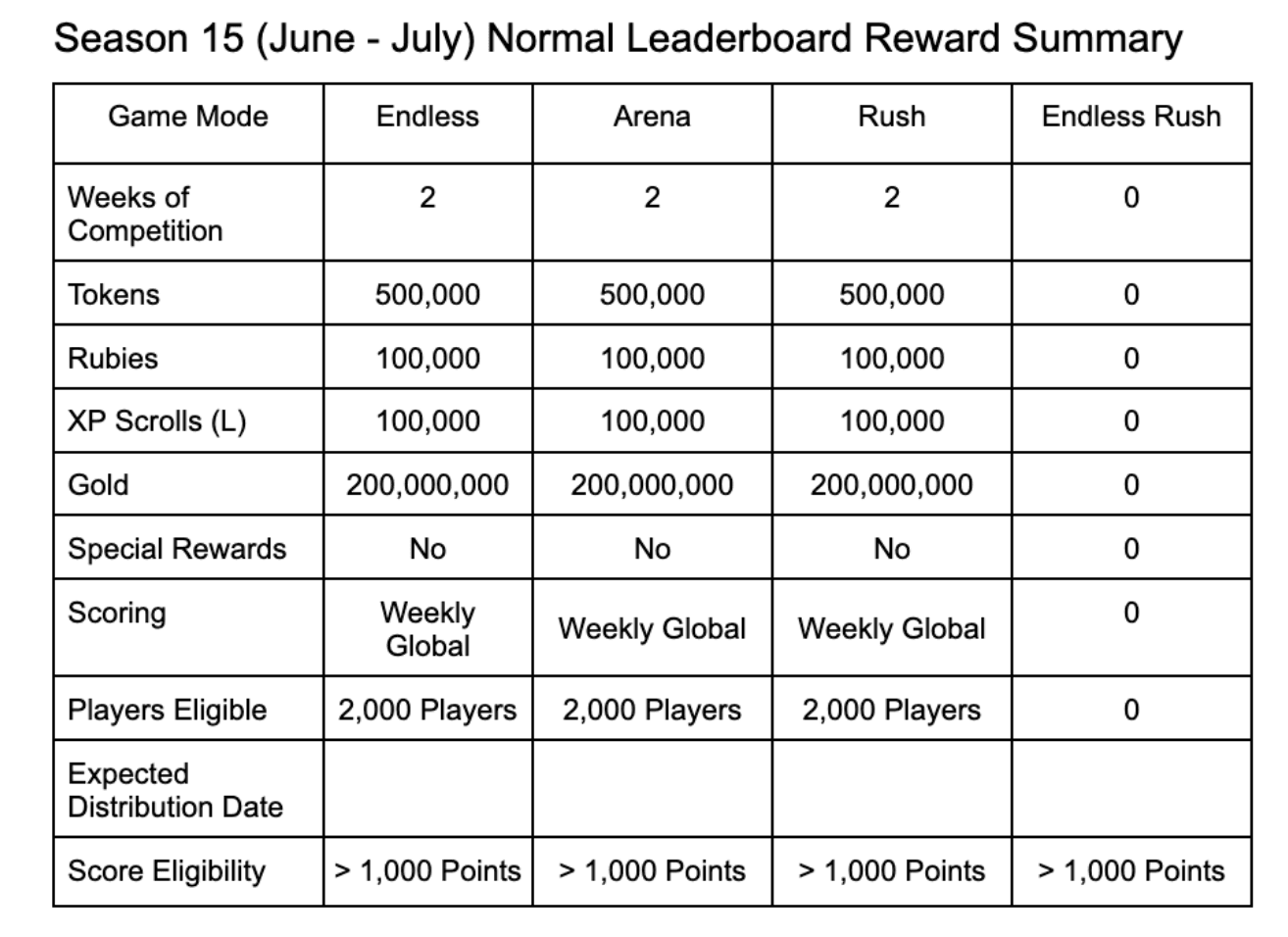 Season 15 (June - July) Normal Leaderboard Reward Summary

| Game Mode | Endless | Arena | Rush | Endless Rush |
|---|---|---|---|---|
| Weeks of Competition | 2 | 2 | 2 | 0 |
| Tokens | 500,000 | 500,000 | 500,000 | 0 |
| Rubies | 100,000 | 100,000 | 100,000 | 0 |
| XP Scrolls (L) | 100,000 | 100,000 | 100,000 | 0 |
| Gold | 200,000,000 | 200,000,000 | 200,000,000 | 0 |
| Special Rewards | No | No | No | 0 |
| Scoring | Weekly Global | Weekly Global | Weekly Global | 0 |
| Players Eligible | 2,000 Players | 2,000 Players | 2,000 Players | 0 |
| Expected Distribution Date | | | | |
| Score Eligibility | > 1,000 Points | > 1,000 Points | > 1,000 Points | > 1,000 Points |